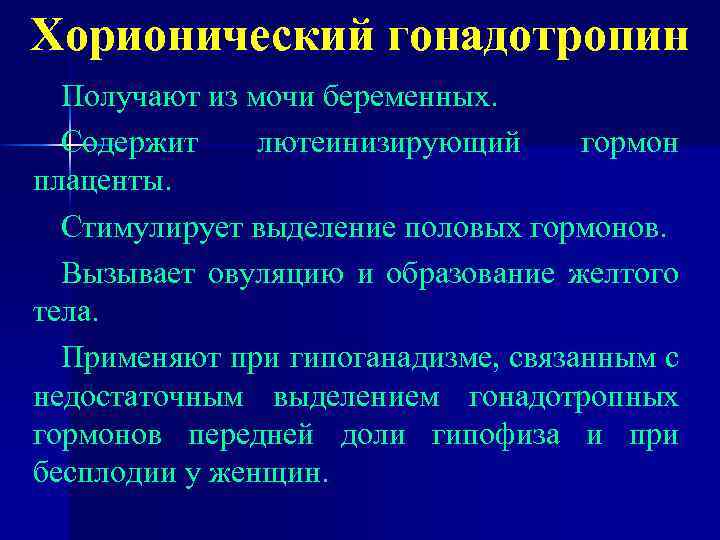 Хорионический гонадотропин

Получают из мочи беременных.

Содержит лютеинизирующий гормон плаценты.

Стимулирует выделение половых гормонов.

Вызывает овуляцию и образование желтого тела.

Применяют при гипоганадизме, связанным с недостаточным выделением гонадотропных гормонов передней доли гипофиза и при бесплодии у женщин.